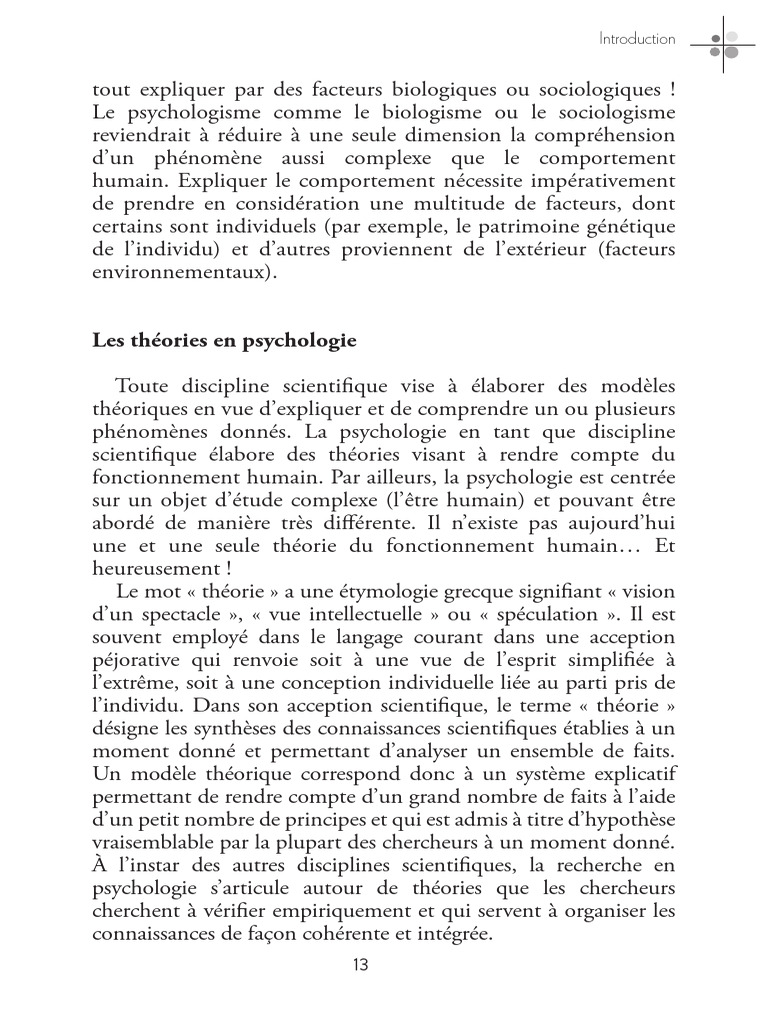 Introduction

tout expliquer par des facteurs biologiques ou sociologiques ! Le psychologisme comme le biologisme ou le sociologisme reviendrait à réduire à une seule dimension la compréhension d'un phénomène aussi complexe que le comportement humain. Expliquer le comportement nécessite impérativement de prendre en considération une multitude de facteurs, dont certains sont individuels (par exemple, le patrimoine génétique de l'individu) et d'autres proviennent de l'extérieur (facteurs environnementaux).

Les théories en psychologie

Toute discipline scientifique vise à élaborer des modèles théoriques en vue d'expliquer et de comprendre un ou plusieurs phénomènes donnés. La psychologie en tant que discipline scientifique élabore des théories visant à rendre compte du fonctionnement humain. Par ailleurs, la psychologie est centrée sur un objet d'étude complexe (l'être humain) et pouvant être abordé de manière très différente. Il n'existe pas aujourd'hui une et une seule théorie du fonctionnement humain… Et heureusement !

Le mot « théorie » a une étymologie grecque signifiant « vision d'un spectacle », « vue intellectuelle » ou « spéculation ». Il est souvent employé dans le langage courant dans une acception péjorative qui renvoie soit à une vue de l'esprit simplifiée à l'extrême, soit à une conception individuelle liée au parti pris de l'individu. Dans son acception scientifique, le terme « théorie » désigne les synthèses des connaissances scientifiques établies à un moment donné et permettant d'analyser un ensemble de faits. Un modèle théorique correspond donc à un système explicatif permettant de rendre compte d'un grand nombre de faits à l'aide d'un petit nombre de principes et qui est admis à titre d'hypothèse vraisemblable par la plupart des chercheurs à un moment donné. À l'instar des autres disciplines scientifiques, la recherche en psychologie s'articule autour de théories que les chercheurs cherchent à vérifier empiriquement et qui servent à organiser les connaissances de façon cohérente et intégrée.

13